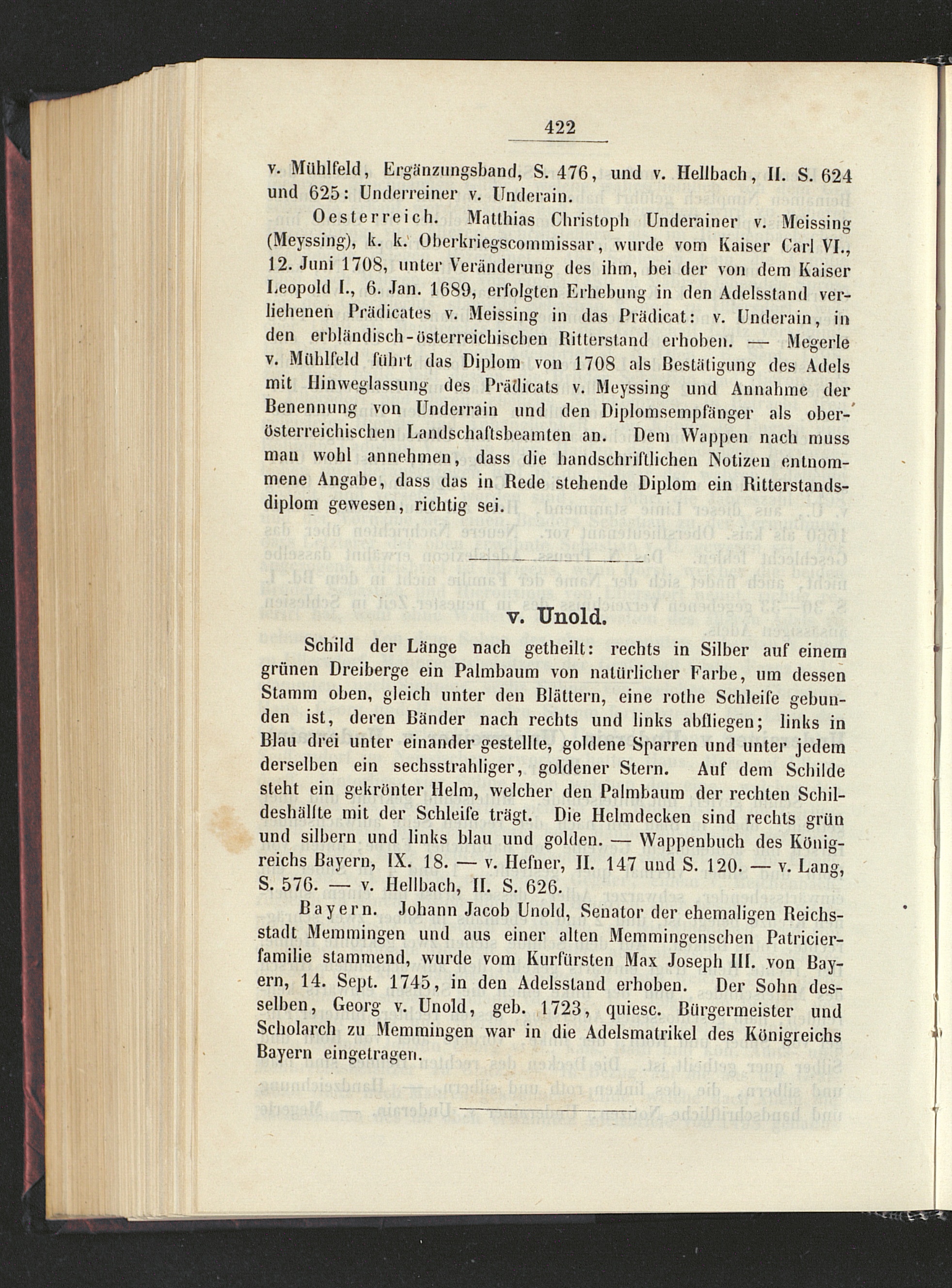 422

v. Mühlfeld, Ergänzungsband, S. 476, und v. Hellbach, II. S. 624 und 625: Underreiner v. Underain.

Oesterreich. Matthias Christoph Underainer v. Meissing (Meyssing), k. k. Oberkriegscommissar, wurde vom Kaiser Carl VI., 12. Juni 1708, unter Veränderung des ihm, bei der von dem Kaiser Leopold I., 6. Jan. 1689, erfolgten Erhebung in den Adelsstand verliehenen Prädicates v. Meissing in das Prädicat: v. Underain, in den erbländisch-österreichischen Ritterstand erhoben. — Megerle v. Mühlfeld führt das Diplom von 1708 als Bestätigung des Adels mit Hinweglassung des Prädicats v. Meyssing und Annahme der Benennung von Underrain und den Diplomsempfänger als oberösterreichischen Landschaftsbeamten an. Dem Wappen nach muss man wohl annehmen, dass die handschriftlichen Notizen entnommene Angabe, dass das in Rede stehende Diplom ein Ritterstandsdiplom gewesen, richtig sei.

v. Unold.

Schild der Länge nach getheilt: rechts in Silber auf einem grünen Dreiberge ein Palmbaum von natürlicher Farbe, um dessen Stamm oben, gleich unter den Blättern, eine rothe Schleife gebunden ist, deren Bänder nach rechts und links abfliegen; links in Blau drei unter einander gestellte, goldene Sparren und unter jedem derselben ein sechsstrahliger, goldener Stern. Auf dem Schilde steht ein gekrönter Helm, welcher den Palmbaum der rechten Schildeshälfte mit der Schleife trägt. Die Helmdecken sind rechts grün und silbern und links blau und golden. — Wappenbuch des Königreichs Bayern, IX. 18. — v. Hefner, II. 147 und S. 120. — v. Lang, S. 576. — v. Hellbach, II. S. 626.

Bayern. Johann Jacob Unold, Senator der ehemaligen Reichsstadt Memmingen und aus einer alten Memmingenschen Patricierfamilie stammend, wurde vom Kurfürsten Max Joseph III. von Bayern, 14. Sept. 1745, in den Adelsstand erhoben. Der Sohn desselben, Georg v. Unold, geb. 1723, quiesc. Bürgermeister und Scholarch zu Memmingen war in die Adelsmatrikel des Königreichs Bayern eingetragen.